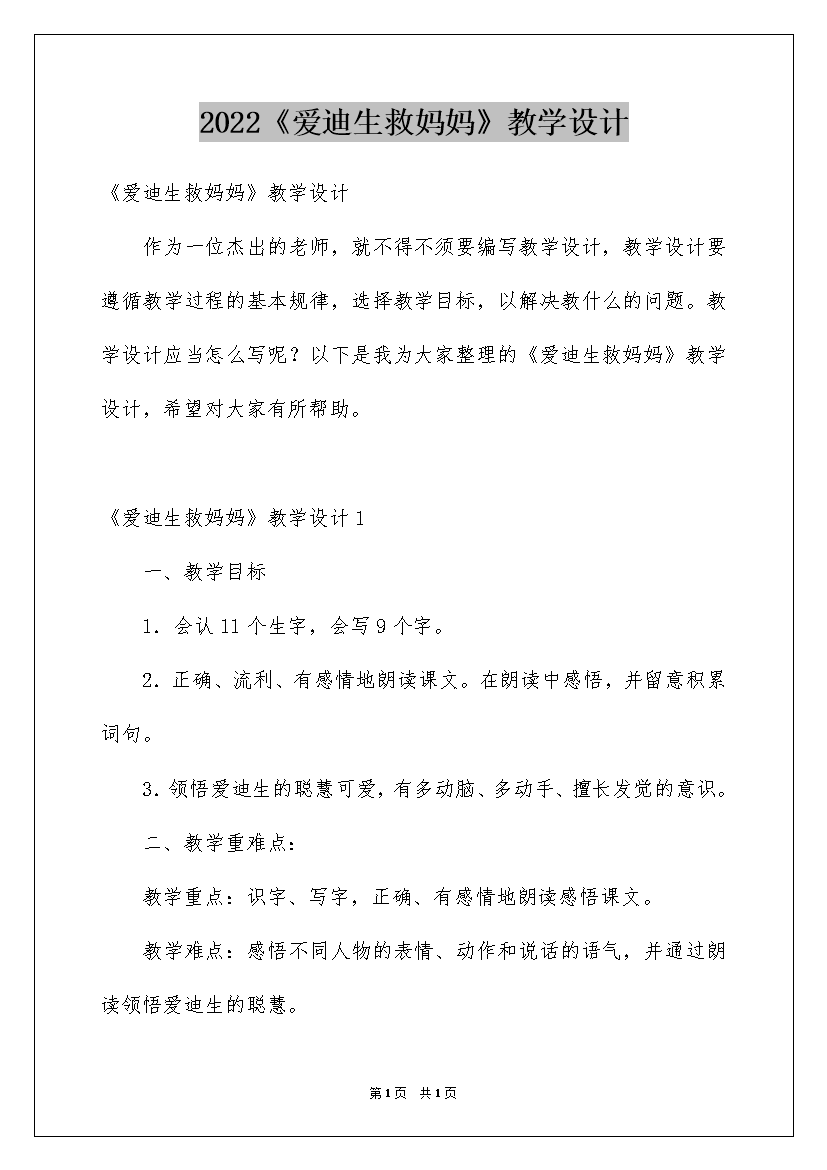 2022《爱迪生救妈妈》教学设计

《爱迪生救妈妈》教学设计

作为一位杰出的老师，就不得不须要编写教学设计，教学设计要遵循教学过程的基本规律，选择教学目标，以解决教什么的问题。教学设计应当怎么写呢？以下是我为大家整理的《爱迪生救妈妈》教学设计，希望对大家有所帮助。

《爱迪生救妈妈》教学设计1

一、教学目标

1.会认11个生字，会写9个字。

2.正确、流利、有感情地朗读课文。在朗读中感悟，并留意积累词句。

3.领悟爱迪生的聪慧可爱，有多动脑、多动手、擅长发觉的意识。

二、教学重难点：

教学重点：识字、写字，正确、有感情地朗读感悟课文。

教学难点：感悟不同人物的表情、动作和说话的语气，并通过朗读领悟爱迪生的聪慧。

第1页 共1页